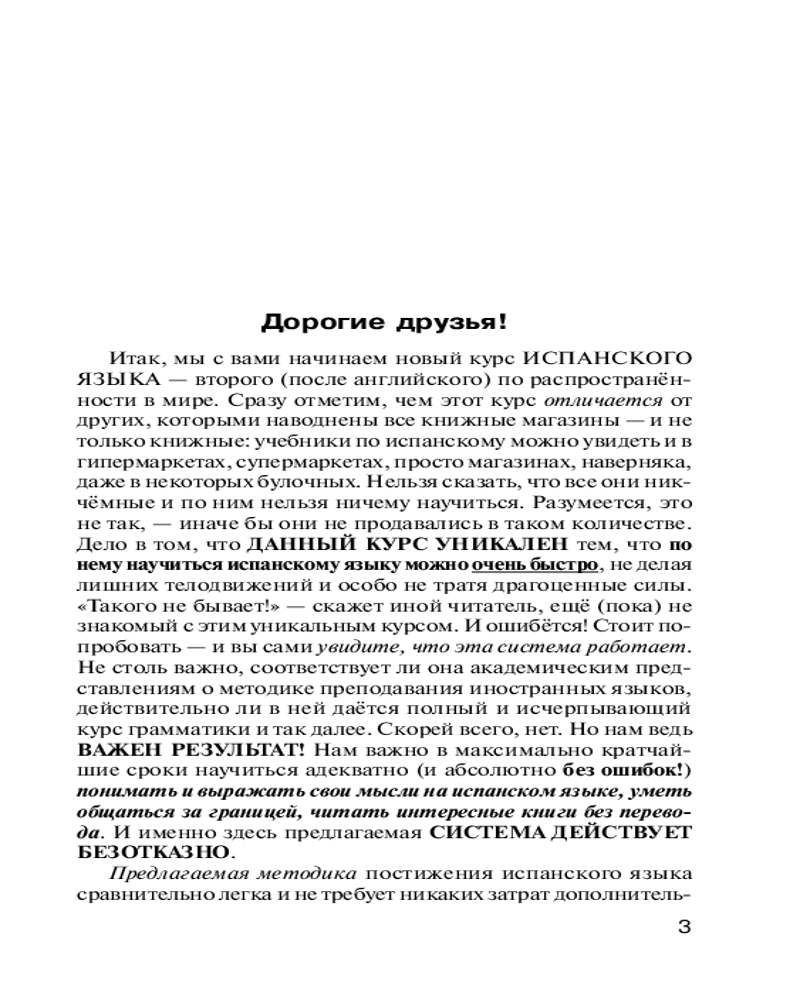 Дорогие друзья!

Итак, мы с вами начинаем новый курс ИСПАНСКОГО ЯЗЫКА — второго (после английского) по распространённости в мире. Сразу отметим, чем этот курс отличается от других, которыми наводнены все книжные магазины — и не только книжные: учебники по испанскому можно увидеть и в гипермаркетах, супермаркетах, просто магазинах, наверняка, даже в некоторых булочных. Нельзя сказать, что все они никчёмные и по ним нельзя ничему научиться. Разумеется, это не так, — иначе бы они не продавались в таком количестве. Дело в том, что ДАННЫЙ КУРС УНИКАЛЕН тем, что по нему научиться испанскому языку можно очень быстро, не делая лишних телодвижений и особо не тратя драгоценные силы. «Такого не бывает!» — скажет иной читатель, ещё (пока) не знакомый с этим уникальным курсом. И ошибётся! Стоит попробовать — и вы сами увидите, что эта система работает. Не столь важно, соответствует ли она академическим представлениям о методике преподавания иностранных языков, действительно ли в ней даётся полный и исчерпывающий курс грамматики и так далее. Скорей всего, нет. Но нам ведь ВАЖЕН РЕЗУЛЬТАТ! Нам важно в максимально кратчайшие сроки научиться адекватно (и абсолютно без ошибок!) понимать и выражать свои мысли на испанском языке, уметь общаться за границей, читать интересные книги без перевода. И именно здесь предлагаемая СИСТЕМА ДЕЙСТВУЕТ БЕЗОТКАЗНО.

Предлагаемая методика постижения испанского языка сравнительно легка и не требует никаких затрат дополнитель-

3